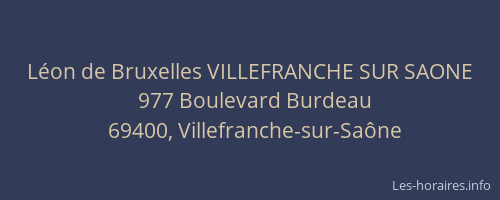 Léon de Bruxelles VILLEFRANCHE SUR SAONE
977 Boulevard Burdeau
69400, Villefranche-sur-Saône

Les-horaires.info